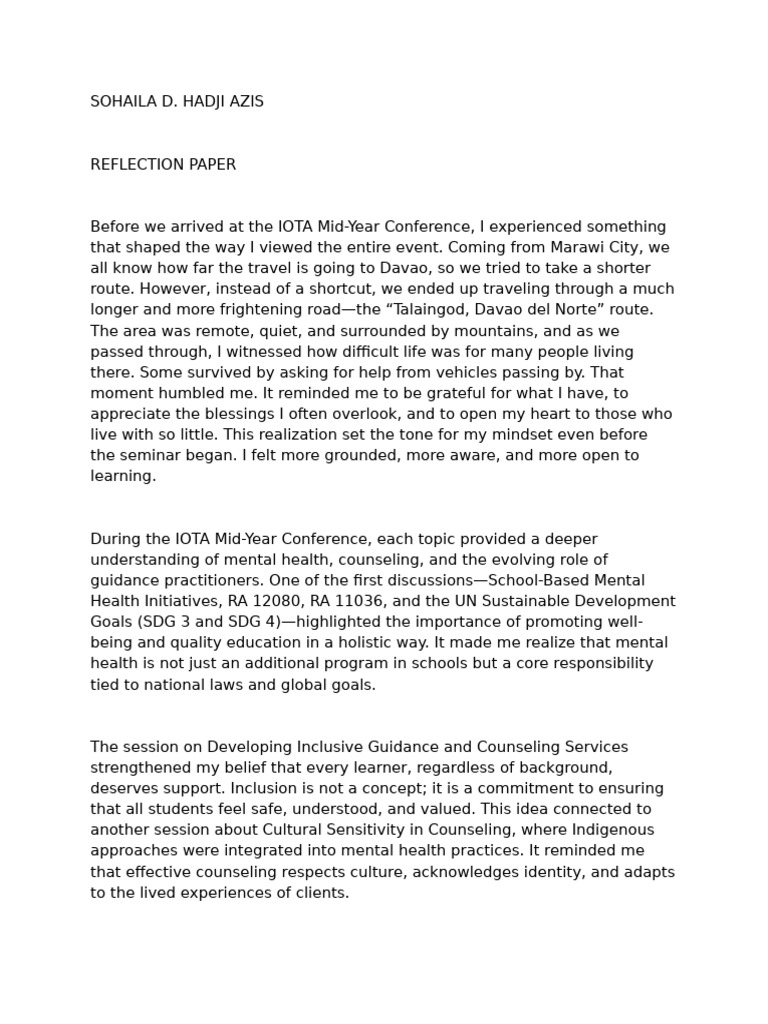 SOHAILA D. HADJI AZIS

REFLECTION PAPER

Before we arrived at the IOTA Mid-Year Conference, I experienced something that shaped the way I viewed the entire event. Coming from Marawi City, we all know how far the travel is going to Davao, so we tried to take a shorter route. However, instead of a shortcut, we ended up traveling through a much longer and more frightening road—the “Talaingod, Davao del Norte” route. The area was remote, quiet, and surrounded by mountains, and as we passed through, I witnessed how difficult life was for many people living there. Some survived by asking for help from vehicles passing by. That moment humbled me. It reminded me to be grateful for what I have, to appreciate the blessings I often overlook, and to open my heart to those who live with so little. This realization set the tone for my mindset even before the seminar began. I felt more grounded, more aware, and more open to learning.

During the IOTA Mid-Year Conference, each topic provided a deeper understanding of mental health, counseling, and the evolving role of guidance practitioners. One of the first discussions—School-Based Mental Health Initiatives, RA 12080, RA 11036, and the UN Sustainable Development Goals (SDG 3 and SDG 4)—highlighted the importance of promoting well-being and quality education in a holistic way. It made me realize that mental health is not just an additional program in schools but a core responsibility tied to national laws and global goals.

The session on Developing Inclusive Guidance and Counseling Services strengthened my belief that every learner, regardless of background, deserves support. Inclusion is not a concept; it is a commitment to ensuring that all students feel safe, understood, and valued. This idea connected to another session about Cultural Sensitivity in Counseling, where Indigenous approaches were integrated into mental health practices. It reminded me that effective counseling respects culture, acknowledges identity, and adapts to the lived experiences of clients.